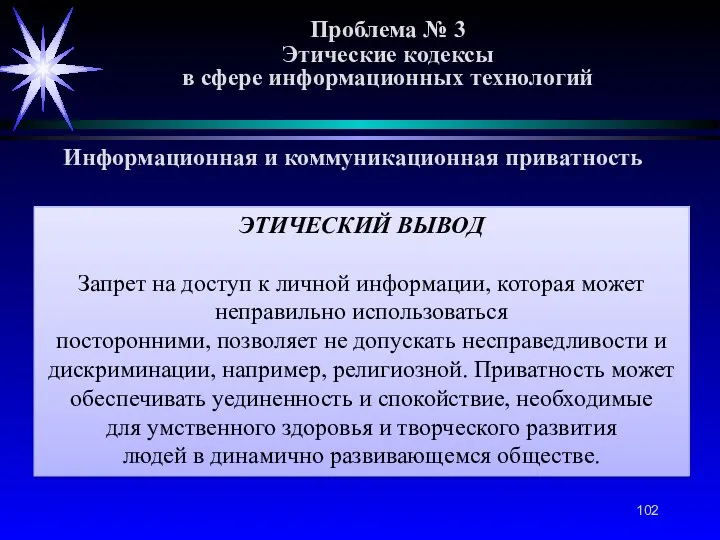 Проблема № 3
Этические кодексы
в сфере информационных технологий

Информационная и коммуникационная приватность

ЭТИЧЕСКИЙ ВЫВОД

Запрет на доступ к личной информации, которая может неправильно использоваться посторонними, позволяет не допускать несправедливости и дискриминации, например, религиозной. Приватность может обеспечивать уединенность и спокойствие, необходимые для умственного здоровья и творческого развития людей в динамично развивающемся обществе.

102